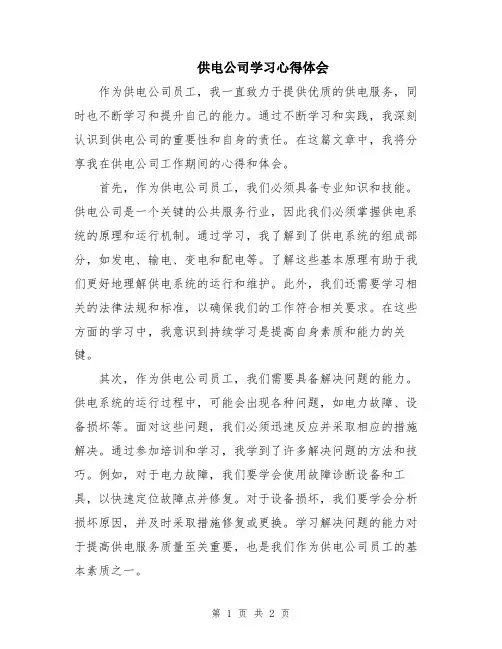 供电公司学习心得体会

作为供电公司员工，我一直致力于提供优质的供电服务，同时也不断学习和提升自己的能力。通过不断学习和实践，我深刻认识到供电公司的重要性和自身的责任。在这篇文章中，我将分享我在供电公司工作期间的心得和体会。

首先，作为供电公司员工，我们必须具备专业知识和技能。供电公司是一个关键的公共服务行业，因此我们必须掌握供电系统的原理和运行机制。通过学习，我了解到了供电系统的组成部分，如发电、输电、变电和配电等。了解这些基本原理有助于我们更好地理解供电系统的运行和维护。此外，我们还需要学习相关的法律法规和标准，以确保我们的工作符合相关要求。在这些方面的学习中，我意识到持续学习是提高自身素质和能力的关键。

其次，作为供电公司员工，我们需要具备解决问题的能力。供电系统的运行过程中，可能会出现各种问题，如电力故障、设备损坏等。面对这些问题，我们必须迅速反应并采取相应的措施解决。通过参加培训和学习，我学到了许多解决问题的方法和技巧。例如，对于电力故障，我们要学会使用故障诊断设备和工具，以快速定位故障点并修复。对于设备损坏，我们要学会分析损坏原因，并及时采取措施修复或更换。学习解决问题的能力对于提高供电服务质量至关重要，也是我们作为供电公司员工的基本素质之一。

第 1 页 共 2 页